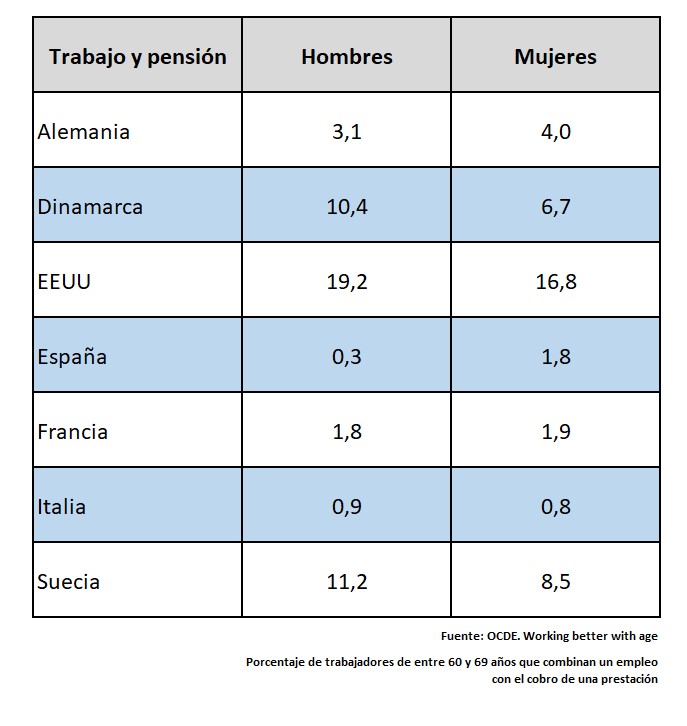 | Trabajo y pensión | Hombres | Mujeres |
|---|---|---|
| Alemania | 3,1 | 4,0 |
| Dinamarca | 10,4 | 6,7 |
| EEUU | 19,2 | 16,8 |
| España | 0,3 | 1,8 |
| Francia | 1,8 | 1,9 |
| Italia | 0,9 | 0,8 |
| Suecia | 11,2 | 8,5 |

Fuente: OCDE. Working better with age

Porcentaje de trabajadores de entre 60 y 69 años que combinan un empleo con el cobro de una prestación